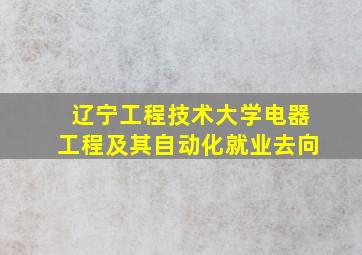 辽宁工程技术大学电器工程及其自动化就业去向